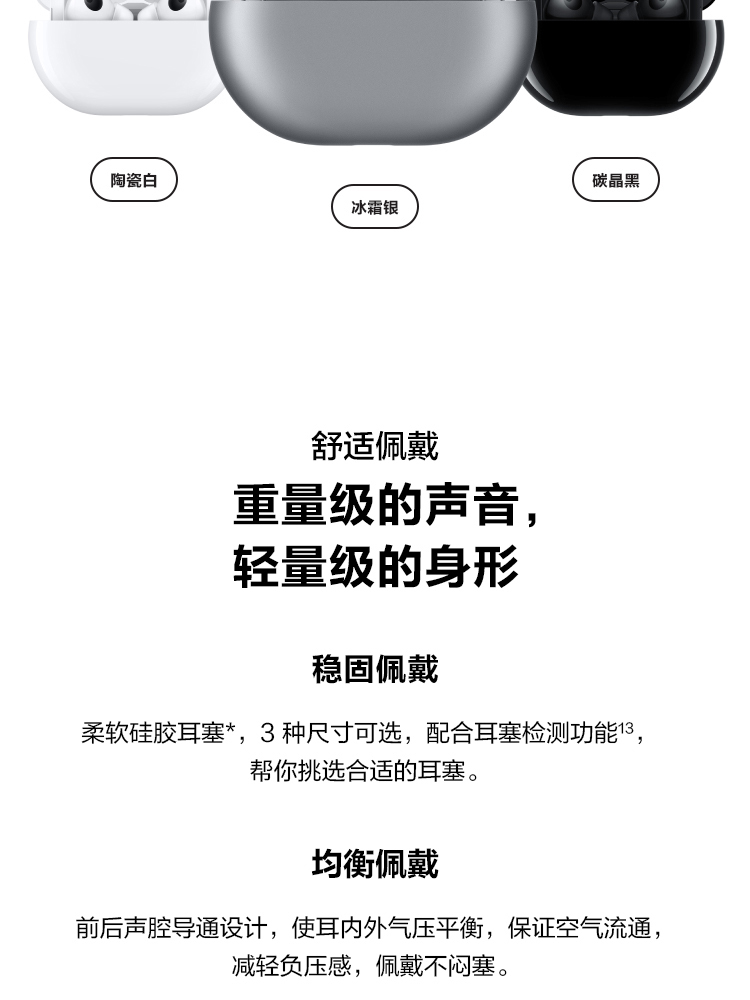 陶瓷白

冰霜银

碳晶黑

舒适佩戴

重量级的声音，
轻量级的身形

稳固佩戴

柔软硅胶耳塞*，3种尺寸可选，配合耳塞检测功能$^{13}$，帮你挑选合适的耳塞。

均衡佩戴

前后声腔导通设计，使耳内外气压平衡，保证空气流通，减轻负压感，佩戴不闷塞。